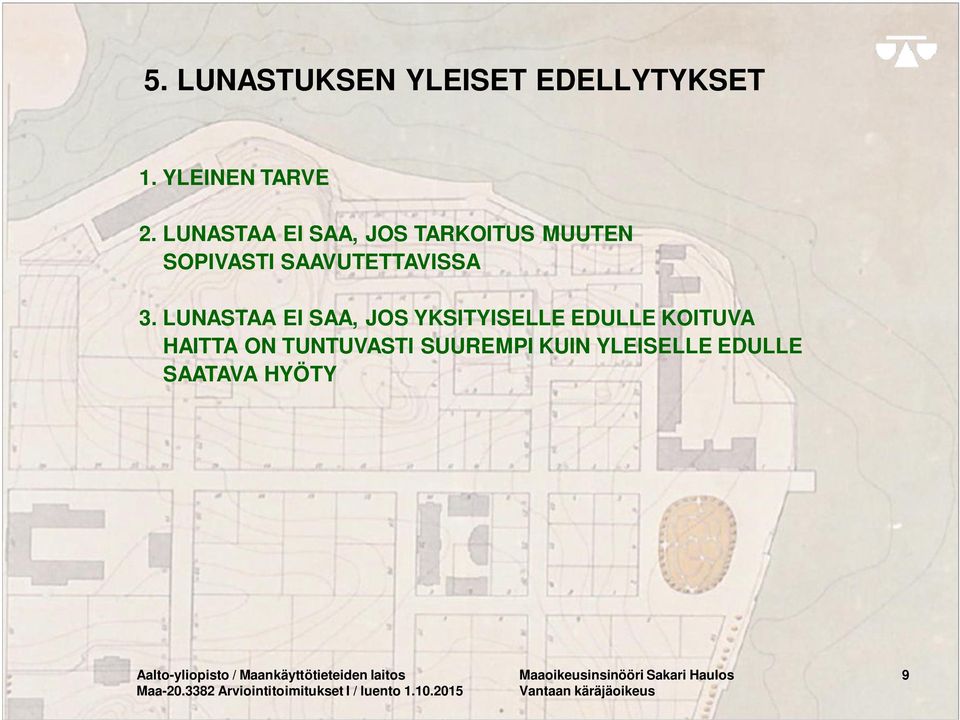 5. LUNASTUKSEN YLEISET EDELLYTYKSET

1. YLEINEN TARVE

2. LUNASTAA EI SAA, JOS TARKOITUS MUUTEN SOPIVASTI SAAVUTETTAVISSA

3. LUNASTAA EI SAA, JOS YKSITYISELLE EDULLE KOITUVA HAITTA ON TUNTUVASTI SUUREMPI KUIN YLEISELLE EDULLE SAATAVA HYÖTY

Aalto-yliopisto / Maankäyttötieteiden laitos
Maa-20.3382 Arviointitoimitukset I / luento 1.10.2015

Maaoikeusinsinööri Sakari Haulos
Vantaan käräjäoikeus

9